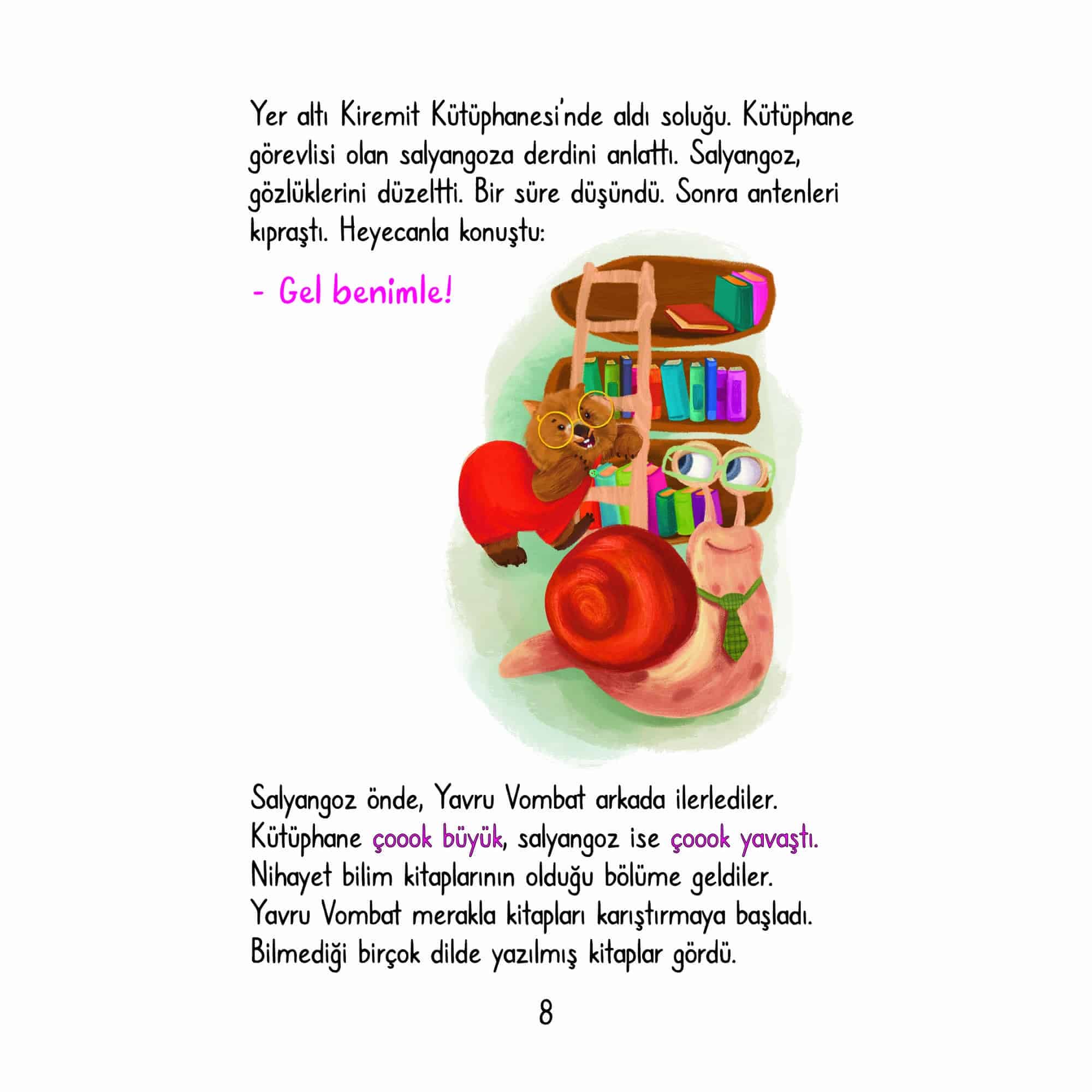 Yer altı Kiremit Kütüphanesi'nde aldı soluğu. Kütüphane görevlisi olan salyangoza derdini anlattı. Salyangoz, gözlüklerini düzeltti. Bir süre düşündü. Sonra antenleri kıpraştı. Heyecanla konuştu:

- Gel benimle!

Salyangoz önde, Yavru Vombat arkada ilerlediler. Kütüphane çoook büyük, salyangoz ise çoook yavaştı. Nihayet bilim kitaplarının olduğu bölüme geldiler. Yavru Vombat merakla kitapları karıştırmaya başladı. Bilmediği birçok dilde yazılmış kitaplar gördü.

8